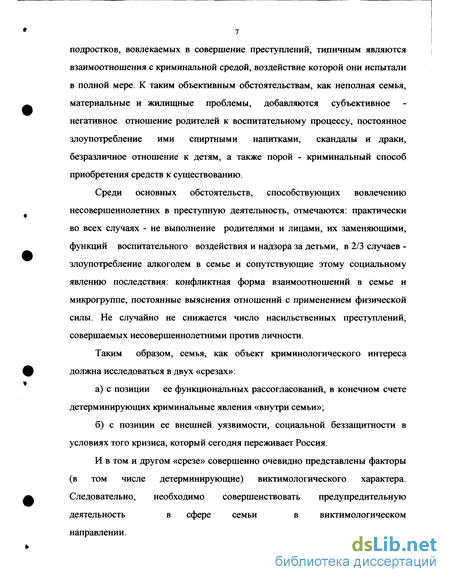 7

подростков, вовлекаемых в совершение преступлений, типичным являются взаимоотношения с криминальной средой, воздействие которой они испытали в полной мере. К таким объективным обстоятельствам, как неполная семья, материальные и жилищные проблемы, добавляются субъективное - негативное отношение родителей к воспитательному процессу, постоянное злоупотребление ими спиртными напитками, скандалы и драки, безразличное отношение к детям, а также порой - криминальный способ приобретения средств к существованию.

Среди основных обстоятельств, способствующих вовлечению несовершеннолетних в преступную деятельность, отмечаются: практически во всех случаях - не выполнение родителями и лицами, их заменяющими, функций воспитательного воздействия и надзора за детьми, в 2/3 случаев - злоупотребление алкоголем в семье и сопутствующие этому социальному явлению последствия: конфликтная форма взаимоотношений в семье и микрогруппе, постоянные выяснения отношений с применением физической силы. Не случайно не снижается число насильственных преступлений, совершаемых несовершеннолетними против личности.

Таким образом, семья, как объект криминологического интереса должна исследоваться в двух «срезах»:

а) с позиции ее функциональных рассогласований, в конечном счете детерминирующих криминальные явления «внутри семьи»;

б) с позиции ее внешней уязвимости, социальной беззащитности в условиях того кризиса, который сегодня переживает Россия.

И в том и другом «срезе» совершенно очевидно представлены факторы (в том числе детерминирующие) виктимологического характера. Следовательно, необходимо совершенствовать предупредительную деятельность в сфере семьи в виктимологическом направлении.

dsLib.net
библиотека диссертаций